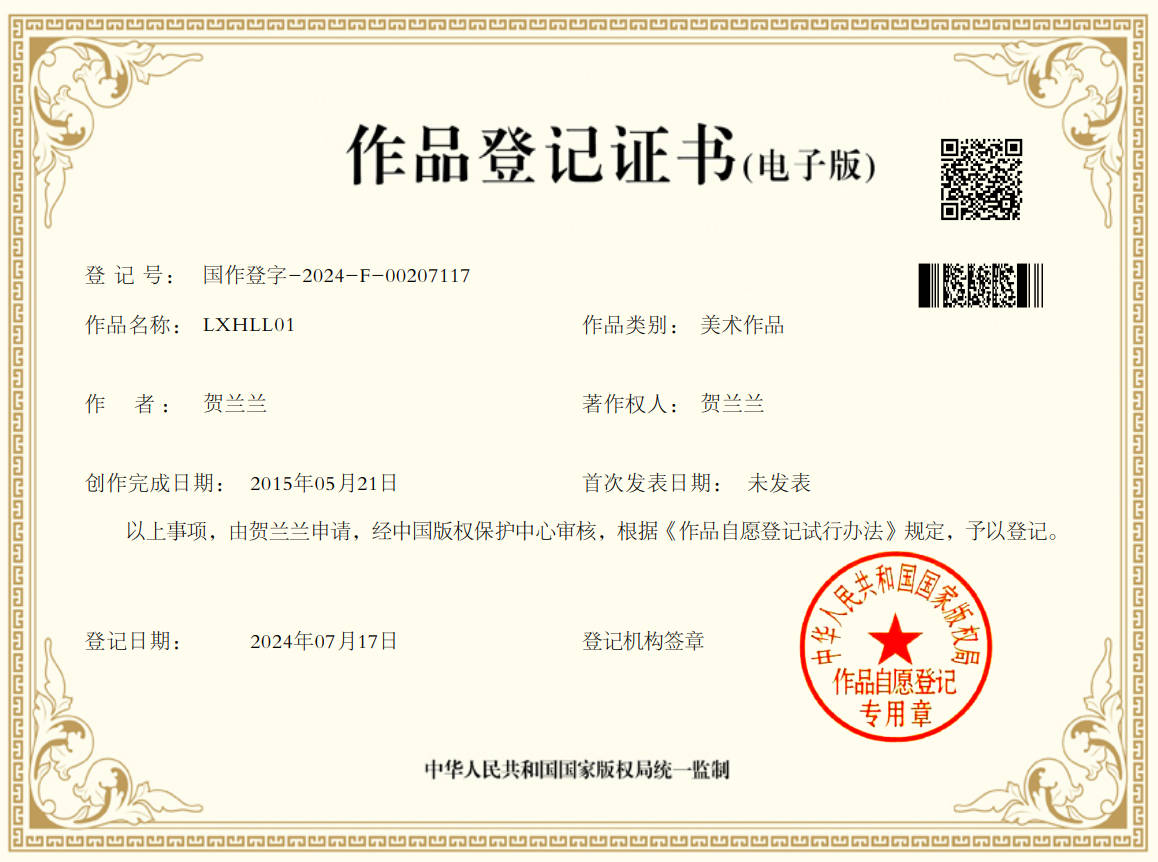 作品登记证书(电子版)

登 记 号： 国作登字-2024-F-00207117

作品名称： LXHLL01

作品类别： 美术作品

作　　者： 贺兰兰

著作权人： 贺兰兰

创作完成日期： 2015年05月21日

首次发表日期： 未发表

以上事项，由贺兰兰申请，经中国版权保护中心审核，根据《作品自愿登记试行办法》规定，予以登记。

登记日期： 2024年07月17日

登记机构签章

中华人民共和国国家版权局

作品自愿登记专用章

中华人民共和国国家版权局统一监制